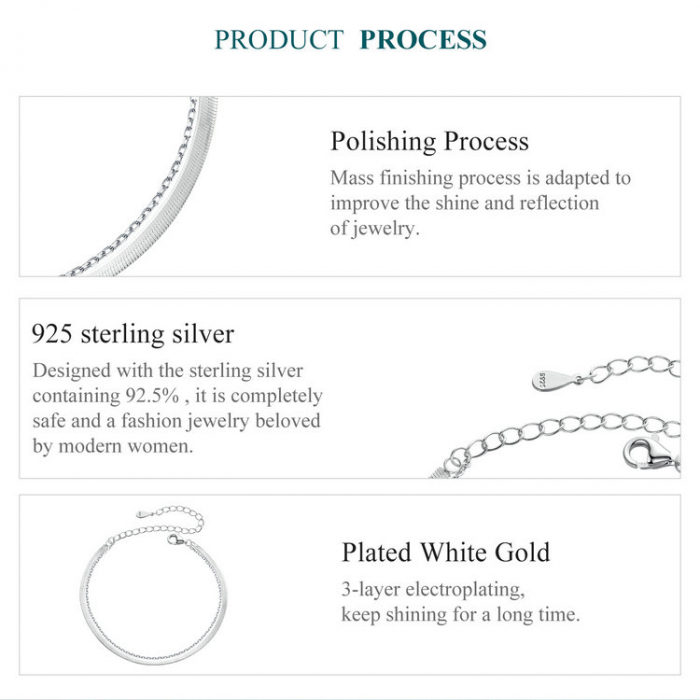 PRODUCT PROCESS

Polishing Process

Mass finishing process is adapted to improve the shine and reflection of jewelry.

925 sterling silver

Designed with the sterling silver containing 92.5% , it is completely safe and a fashion jewelry beloved by modern women.

Plated White Gold

3-layer electroplating, keep shining for a long time.